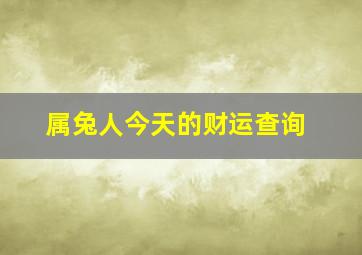 属兔人今天的财运查询